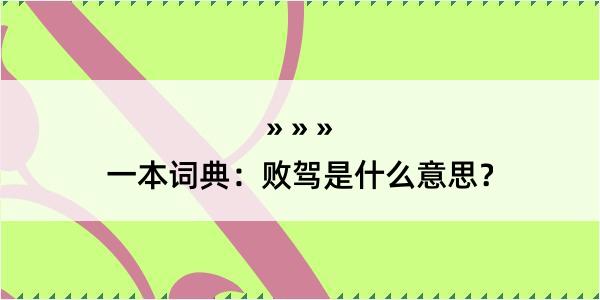 » » »

一本词典：败驾是什么意思？